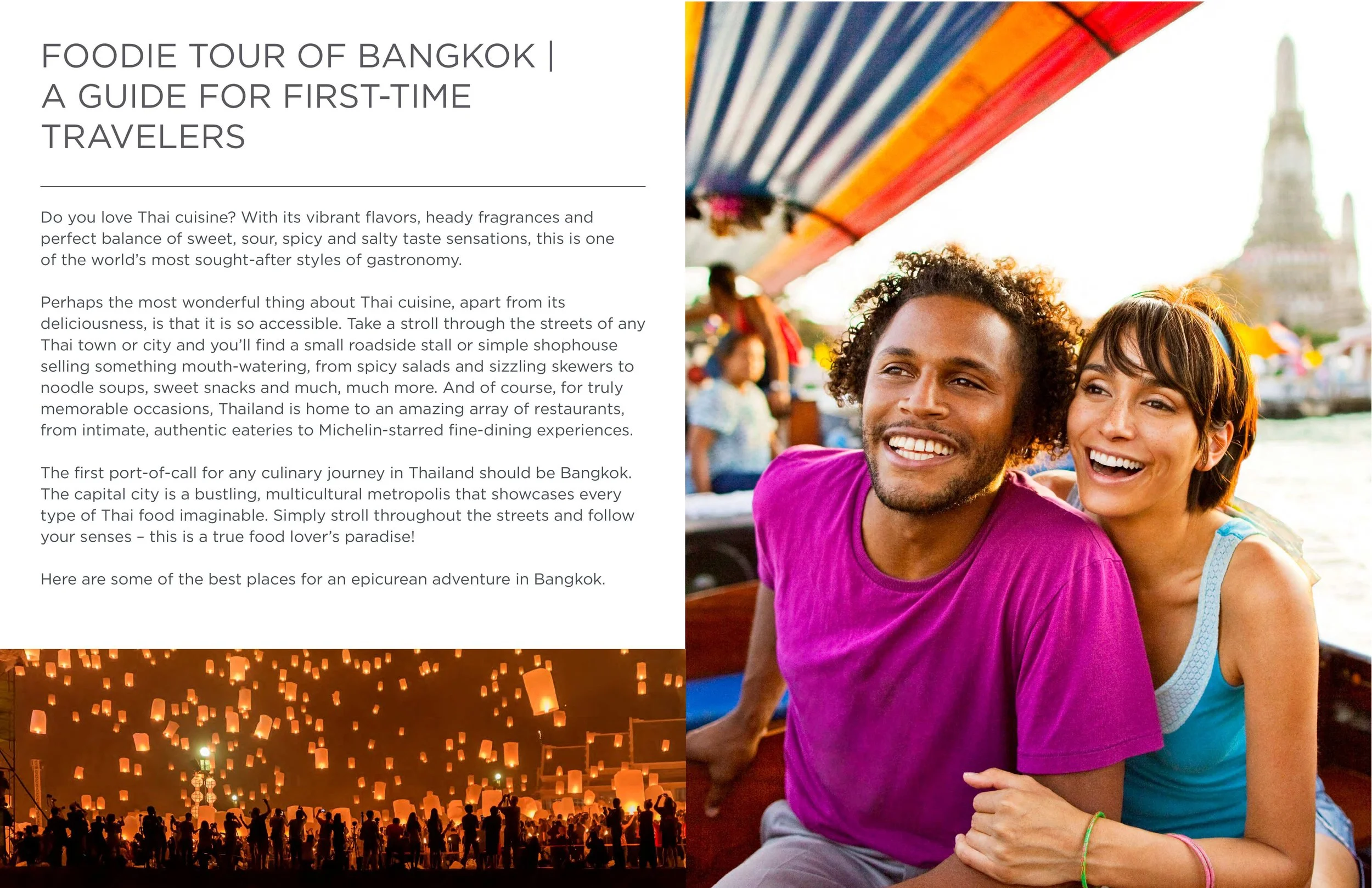 FOODIE TOUR OF BANGKOK | A GUIDE FOR FIRST-TIME TRAVELERS

Do you love Thai cuisine? With its vibrant flavors, heady fragrances and perfect balance of sweet, sour, spicy and salty taste sensations, this is one of the world's most sought-after styles of gastronomy.

Perhaps the most wonderful thing about Thai cuisine, apart from its deliciousness, is that it is so accessible. Take a stroll through the streets of any Thai town or city and you'll find a small roadside stall or simple shophouse selling something mouth-watering, from spicy salads and sizzling skewers to noodle soups, sweet snacks and much, much more. And of course, for truly memorable occasions, Thailand is home to an amazing array of restaurants, from intimate, authentic eateries to Michelin-starred fine-dining experiences.

The first port-of-call for any culinary journey in Thailand should be Bangkok. The capital city is a bustling, multicultural metropolis that showcases every type of Thai food imaginable. Simply stroll throughout the streets and follow your senses – this is a true food lover's paradise!

Here are some of the best places for an epicurean adventure in Bangkok.